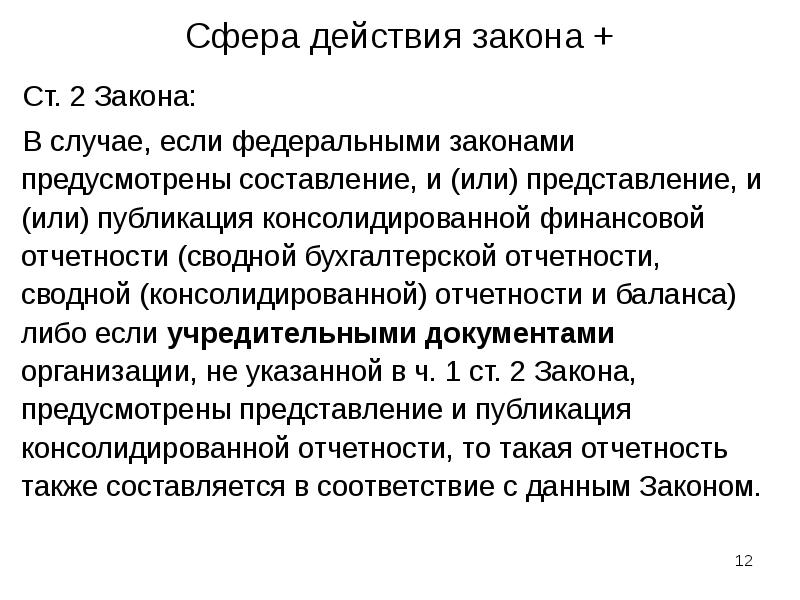 Сфера действия закона +

Ст. 2 Закона:

В случае, если федеральными законами предусмотрены составление, и (или) представление, и (или) публикация консолидированной финансовой отчетности (сводной бухгалтерской отчетности, сводной (консолидированной) отчетности и баланса) либо если учредительными документами организации, не указанной в ч. 1 ст. 2 Закона, предусмотрены представление и публикация консолидированной отчетности, то такая отчетность также составляется в соответствие с данным Законом.

12